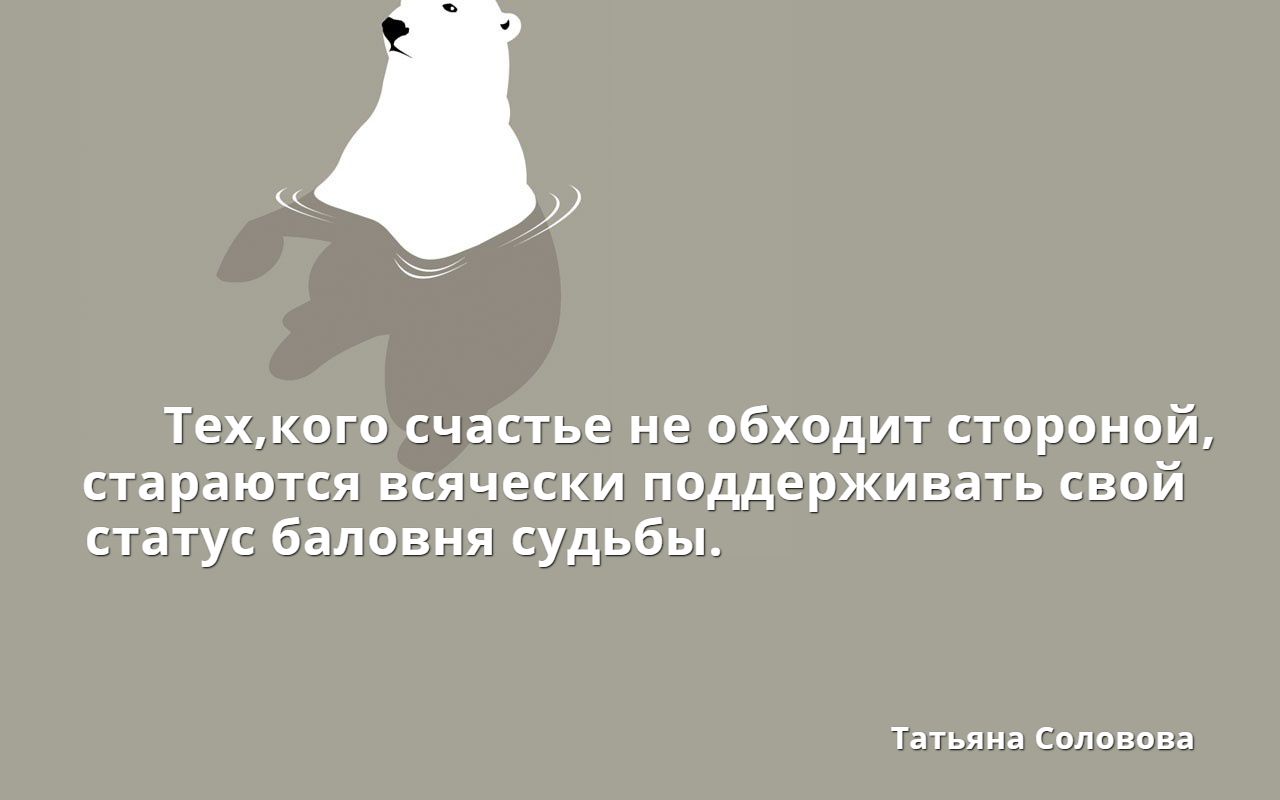 Тех,кого счастье не обходит стороной, стараются всячески поддерживать свой статус баловня судьбы.

Татьяна Соловова